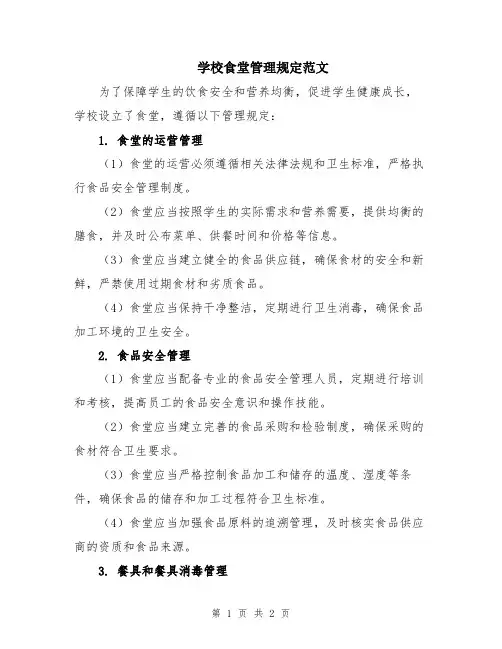 学校食堂管理规定范文

为了保障学生的饮食安全和营养均衡，促进学生健康成长，学校设立了食堂，遵循以下管理规定：

1. 食堂的运营管理

（1）食堂的运营必须遵循相关法律法规和卫生标准，严格执行食品安全管理制度。

（2）食堂应当按照学生的实际需求和营养需要，提供均衡的膳食，并及时公布菜单、供餐时间和价格等信息。

（3）食堂应当建立健全的食品供应链，确保食材的安全和新鲜，严禁使用过期食材和劣质食品。

（4）食堂应当保持干净整洁，定期进行卫生消毒，确保食品加工环境的卫生安全。

2. 食品安全管理

（1）食堂应当配备专业的食品安全管理人员，定期进行培训和考核，提高员工的食品安全意识和操作技能。

（2）食堂应当建立完善的食品采购和检验制度，确保采购的食材符合卫生要求。

（3）食堂应当严格控制食品加工和储存的温度、湿度等条件，确保食品的储存和加工过程符合卫生标准。

（4）食堂应当加强食品原料的追溯管理，及时核实食品供应商的资质和食品来源。

3. 餐具和餐具消毒管理

第 1 页 共 2 页